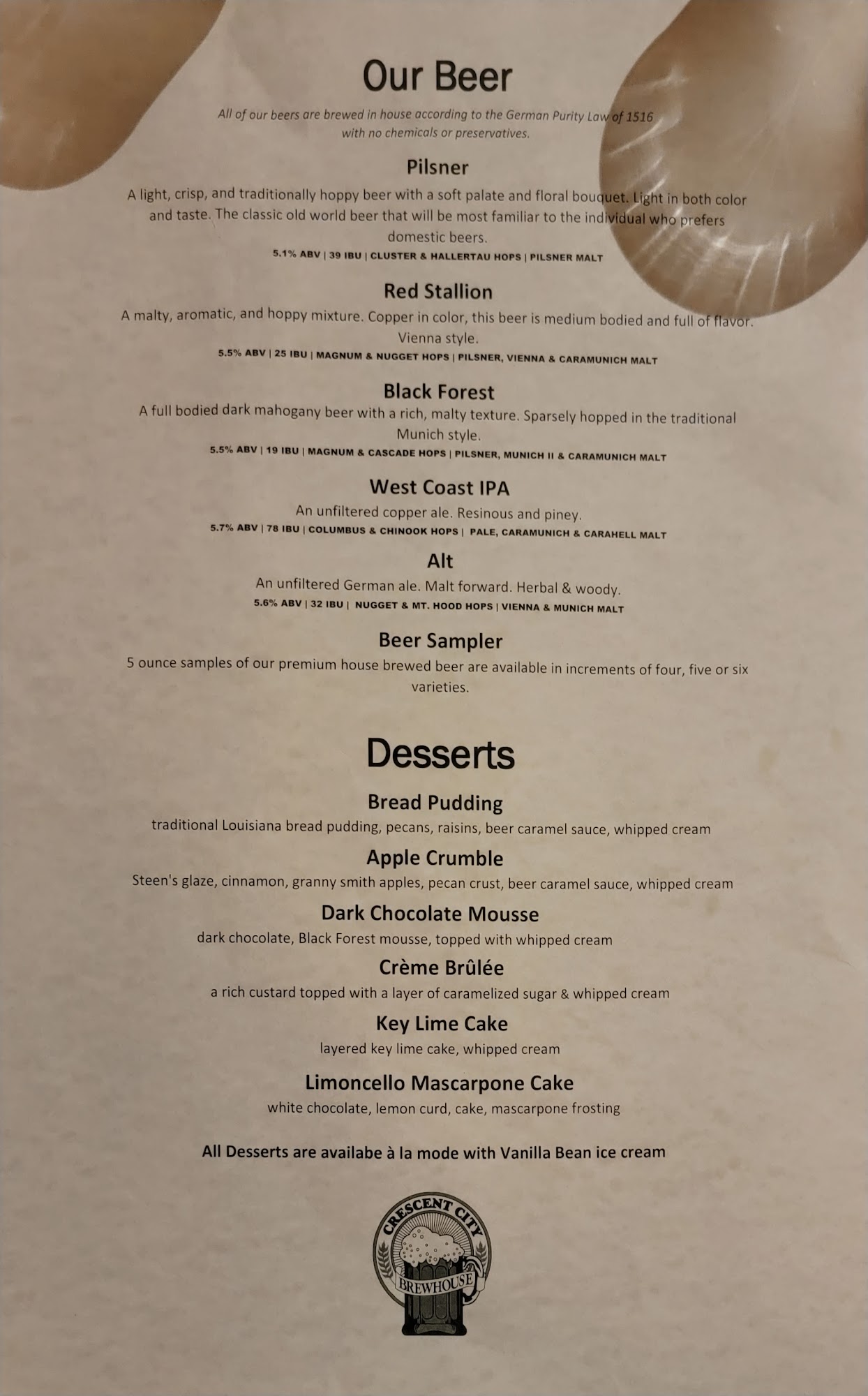 Our Beer

All of our beers are brewed in house according to the German Purity Law of 1516 with no chemicals or preservatives.

Pilsner

A light, crisp, and traditionally hoppy beer with a soft palate and floral bouquet. Light in both color and taste. The classic old world beer that will be most familiar to the individual who prefers domestic beers.

5.1% ABV | 39 IBU | CLUSTER & HALLERTAU HOPS | PILSNER MALT

Red Stallion

A malty, aromatic, and hoppy mixture. Copper in color, this beer is medium bodied and full of flavor. Vienna style.

5.5% ABV | 25 IBU | MAGNUM & NUGGET HOPS | PILSNER, VIENNA & CARAMUNICH MALT

Black Forest

A full bodied dark mahogany beer with a rich, malty texture. Sparsely hopped in the traditional Munich style.

5.5% ABV | 19 IBU | MAGNUM & CASCADE HOPS | PILSNER, MUNICH II & CARAMUNICH MALT

West Coast IPA

An unfiltered copper ale. Resinous and piney.

5.7% ABV | 78 IBU | COLUMBUS & CHINOOK HOPS | PALE, CARAMUNICH & CARAHELL MALT

Alt

An unfiltered German ale. Malt forward. Herbal & woody.

5.6% ABV | 32 IBU | NUGGET & MT. HOOD HOPS | VIENNA & MUNICH MALT

Beer Sampler

5 ounce samples of our premium house brewed beer are available in increments of four, five or six varieties.

Desserts

Bread Pudding

traditional Louisiana bread pudding, pecans, raisins, beer caramel sauce, whipped cream

Apple Crumble

Steen's glaze, cinnamon, granny smith apples, pecan crust, beer caramel sauce, whipped cream

Dark Chocolate Mousse

dark chocolate, Black Forest mousse, topped with whipped cream

Crème Brûlée

a rich custard topped with a layer of caramelized sugar & whipped cream

Key Lime Cake

layered key lime cake, whipped cream

Limoncello Mascarpone Cake

white chocolate, lemon curd, cake, mascarpone frosting

All Desserts are availabe à la mode with Vanilla Bean ice cream

CRESCENT CITY
BREWHOUSE